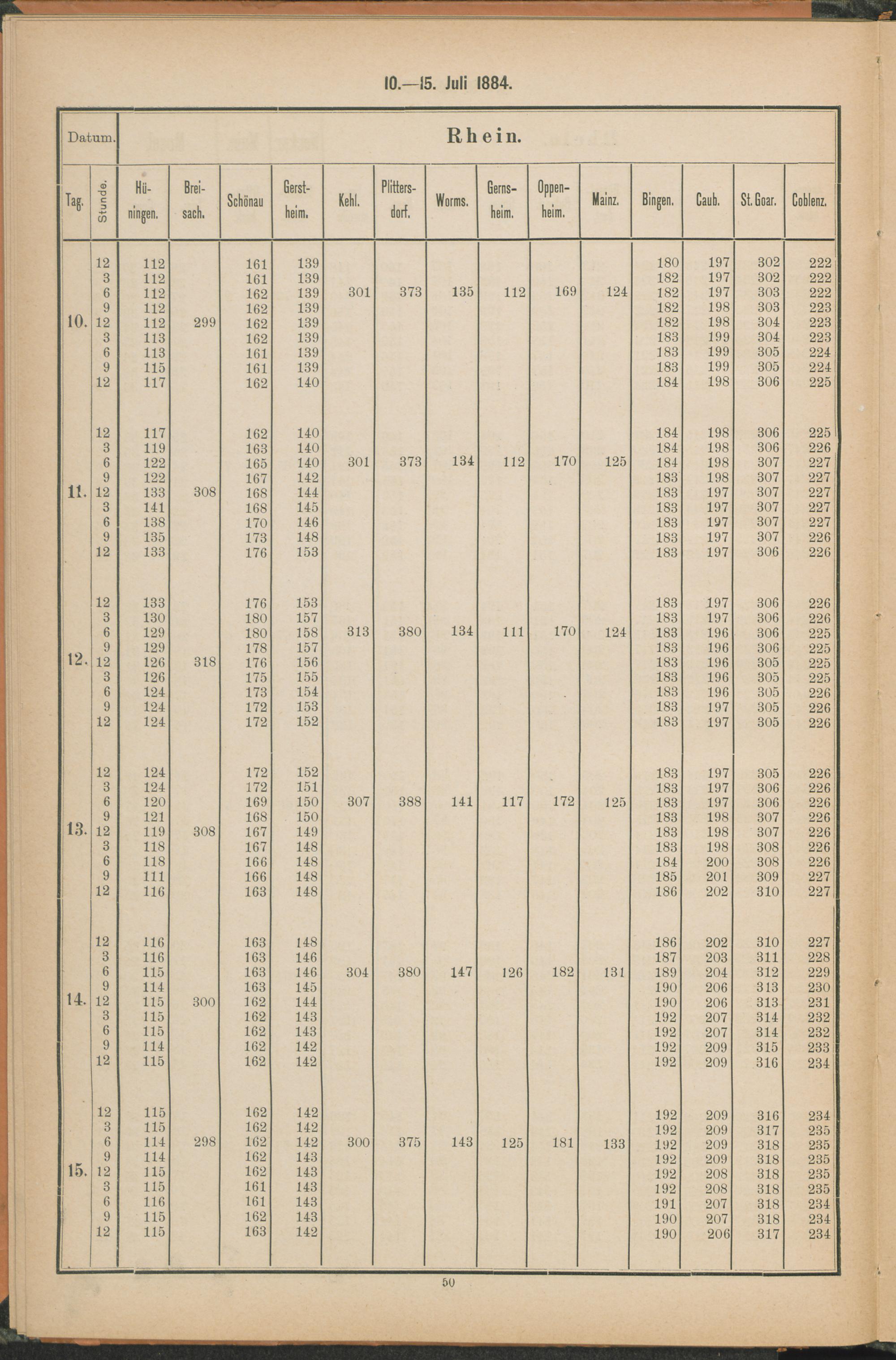 10.—15. Juli 1884.

| Datum. | | Rhein. | | | | | | | | | | | | | |
|---|---|---|---|---|---|---|---|---|---|---|---|---|---|---|---|
| Tag. | Stunde. | Hüningen. | Breisach. | Schönau | Gerstheim. | Kehl. | Plittersdorf. | Worms. | Gernsheim. | Oppenheim. | Mainz. | Bingen. | Caub. | St. Goar. | Coblenz. |
| | 12 | 112 | | 161 | 139 | | | | | | | 180 | 197 | 302 | 222 |
| | 3 | 112 | | 161 | 139 | | | | | | | 182 | 197 | 302 | 222 |
| | 6 | 112 | | 162 | 139 | 301 | 373 | 135 | 112 | 169 | 124 | 182 | 197 | 303 | 222 |
| | 9 | 112 | | 162 | 139 | | | | | | | 182 | 198 | 303 | 223 |
| 10. | 12 | 112 | 299 | 162 | 139 | | | | | | | 182 | 198 | 304 | 223 |
| | 3 | 113 | | 162 | 139 | | | | | | | 183 | 199 | 304 | 223 |
| | 6 | 113 | | 161 | 139 | | | | | | | 183 | 199 | 305 | 224 |
| | 9 | 115 | | 161 | 139 | | | | | | | 183 | 199 | 305 | 224 |
| | 12 | 117 | | 162 | 140 | | | | | | | 184 | 198 | 306 | 225 |
| | 12 | 117 | | 162 | 140 | | | | | | | 184 | 198 | 306 | 225 |
| | 3 | 119 | | 163 | 140 | | | | | | | 184 | 198 | 306 | 226 |
| | 6 | 122 | | 165 | 140 | 301 | 373 | 134 | 112 | 170 | 125 | 184 | 198 | 307 | 227 |
| | 9 | 122 | | 167 | 142 | | | | | | | 183 | 198 | 307 | 227 |
| 11. | 12 | 133 | 308 | 168 | 144 | | | | | | | 183 | 197 | 307 | 227 |
| | 3 | 141 | | 168 | 145 | | | | | | | 183 | 197 | 307 | 227 |
| | 6 | 138 | | 170 | 146 | | | | | | | 183 | 197 | 307 | 227 |
| | 9 | 135 | | 173 | 148 | | | | | | | 183 | 197 | 307 | 226 |
| | 12 | 133 | | 176 | 153 | | | | | | | 183 | 197 | 306 | 226 |
| | 12 | 133 | | 176 | 153 | | | | | | | 183 | 197 | 306 | 226 |
| | 3 | 130 | | 180 | 157 | | | | | | | 183 | 197 | 306 | 226 |
| | 6 | 129 | | 180 | 158 | 313 | 380 | 134 | 111 | 170 | 124 | 183 | 196 | 306 | 225 |
| | 9 | 129 | | 178 | 157 | | | | | | | 183 | 196 | 306 | 225 |
| 12. | 12 | 126 | 318 | 176 | 156 | | | | | | | 183 | 196 | 305 | 225 |
| | 3 | 126 | | 175 | 155 | | | | | | | 183 | 196 | 305 | 225 |
| | 6 | 124 | | 173 | 154 | | | | | | | 183 | 196 | 305 | 226 |
| | 9 | 124 | | 172 | 153 | | | | | | | 183 | 197 | 305 | 226 |
| | 12 | 124 | | 172 | 152 | | | | | | | 183 | 197 | 305 | 226 |
| | 12 | 124 | | 172 | 152 | | | | | | | 183 | 197 | 305 | 226 |
| | 3 | 124 | | 172 | 151 | | | | | | | 183 | 197 | 306 | 226 |
| | 6 | 120 | | 169 | 150 | 307 | 388 | 141 | 117 | 172 | 125 | 183 | 197 | 306 | 226 |
| | 9 | 121 | | 168 | 150 | | | | | | | 183 | 198 | 307 | 226 |
| 13. | 12 | 119 | 308 | 167 | 149 | | | | | | | 183 | 198 | 307 | 226 |
| | 3 | 118 | | 167 | 148 | | | | | | | 183 | 198 | 308 | 226 |
| | 6 | 118 | | 166 | 148 | | | | | | | 184 | 200 | 308 | 226 |
| | 9 | 111 | | 166 | 148 | | | | | | | 185 | 201 | 309 | 227 |
| | 12 | 116 | | 163 | 148 | | | | | | | 186 | 202 | 310 | 227 |
| | 12 | 116 | | 163 | 148 | | | | | | | 186 | 202 | 310 | 227 |
| | 3 | 116 | | 163 | 146 | | | | | | | 187 | 203 | 311 | 228 |
| | 6 | 115 | | 163 | 146 | 304 | 380 | 147 | 126 | 182 | 131 | 189 | 204 | 312 | 229 |
| | 9 | 114 | | 163 | 145 | | | | | | | 190 | 206 | 313 | 230 |
| 14. | 12 | 115 | 300 | 162 | 144 | | | | | | | 190 | 206 | 313 | 231 |
| | 3 | 115 | | 162 | 143 | | | | | | | 192 | 207 | 314 | 232 |
| | 6 | 115 | | 162 | 143 | | | | | | | 192 | 207 | 314 | 232 |
| | 9 | 114 | | 162 | 142 | | | | | | | 192 | 209 | 315 | 233 |
| | 12 | 115 | | 162 | 142 | | | | | | | 192 | 209 | 316 | 234 |
| | 12 | 115 | | 162 | 142 | | | | | | | 192 | 209 | 316 | 234 |
| | 3 | 115 | | 162 | 142 | | | | | | | 192 | 209 | 317 | 235 |
| | 6 | 114 | 298 | 162 | 142 | 300 | 375 | 143 | 125 | 181 | 133 | 192 | 209 | 318 | 235 |
| | 9 | 114 | | 162 | 143 | | | | | | | 192 | 209 | 318 | 235 |
| 15. | 12 | 115 | | 162 | 143 | | | | | | | 192 | 208 | 318 | 235 |
| | 3 | 115 | | 161 | 143 | | | | | | | 192 | 208 | 318 | 235 |
| | 6 | 116 | | 161 | 143 | | | | | | | 191 | 207 | 318 | 234 |
| | 9 | 115 | | 162 | 143 | | | | | | | 190 | 207 | 318 | 234 |
| | 12 | 115 | | 163 | 142 | | | | | | | 190 | 206 | 317 | 234 |

50